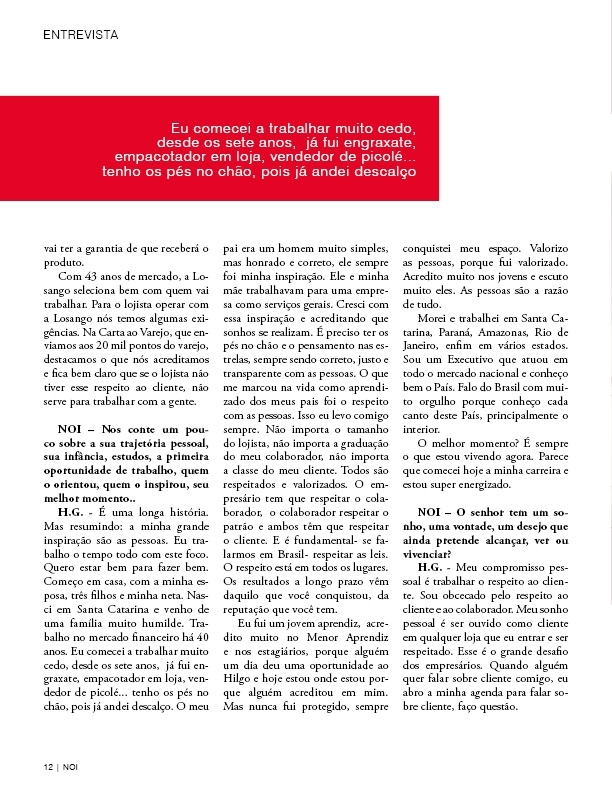 ENTREVISTA

Eu comecei a trabalhar muito cedo, desde os sete anos, já fui engraxate, empacotador em loja, vendedor de picolé... tenho os pés no chão, pois já andei descalço

vai ter a garantia de que receberá o produto.

Com 43 anos de mercado, a Losango seleciona bem com quem vai trabalhar. Para o lojista operar com a Losango nós temos algumas exigências. Na Carta ao Varejo, que enviamos aos 20 mil pontos do varejo, destacamos o que nós acreditamos e fica bem claro que se o lojista não tiver esse respeito ao cliente, não serve para trabalhar com a gente.

NOI – Nos conte um pouco sobre a sua trajetória pessoal, sua infância, estudos, a primeira oportunidade de trabalho, quem o orientou, quem o inspirou, seu melhor momento..

H.G. - É uma longa história. Mas resumindo: a minha grande inspiração são as pessoas. Eu trabalho o tempo todo com este foco. Quero estar bem para fazer bem. Começo em casa, com a minha esposa, três filhos e minha neta. Nasci em Santa Catarina e venho de uma família muito humilde. Trabalho no mercado financeiro há 40 anos. Eu comecei a trabalhar muito cedo, desde os sete anos, já fui engraxate, empacotador em loja, vendedor de picolé... tenho os pés no chão, pois já andei descalço. O meu pai era um homem muito simples, mas honrado e correto, ele sempre foi minha inspiração. Ele e minha mãe trabalhavam para uma empresa como serviços gerais. Cresci com essa inspiração e acreditando que sonhos se realizam. É preciso ter os pés no chão e o pensamento nas estrelas, sempre sendo correto, justo e transparente com as pessoas. O que me marcou na vida como aprendizado dos meus pais foi o respeito com as pessoas. Isso eu levo comigo sempre. Não importa o tamanho do lojista, não importa a graduação do meu colaborador, não importa a classe do meu cliente. Todos são respeitados e valorizados. O empresário tem que respeitar o colaborador, o colaborador respeitar o patrão e ambos têm que respeitar o cliente. E é fundamental- se falarmos em Brasil- respeitar as leis. O respeito está em todos os lugares. Os resultados a longo prazo vêm daquilo que você conquistou, da reputação que você tem.

Eu fui um jovem aprendiz, acredito muito no Menor Aprendiz e nos estagiários, porque alguém um dia deu uma oportunidade ao Hilgo e hoje estou onde estou porque alguém acreditou em mim. Mas nunca fui protegido, sempre conquistei meu espaço. Valorizo as pessoas, porque fui valorizado. Acredito muito nos jovens e escuto muito eles. As pessoas são a razão de tudo.

Morei e trabalhei em Santa Catarina, Paraná, Amazonas, Rio de Janeiro, enfim em vários estados. Sou um Executivo que atuou em todo o mercado nacional e conheço bem o País. Falo do Brasil com muito orgulho porque conheço cada canto deste País, principalmente o interior.

O melhor momento? É sempre o que estou vivendo agora. Parece que comecei hoje a minha carreira e estou super energizado.

NOI – O senhor tem um sonho, uma vontade, um desejo que ainda pretende alcançar, ver ou vivenciar?

H.G. - Meu compromisso pessoal é trabalhar o respeito ao cliente. Sou obcecado pelo respeito ao cliente e ao colaborador. Meu sonho pessoal é ser ouvido como cliente em qualquer loja que eu entrar e ser respeitado. Esse é o grande desafio dos empresários. Quando alguém quer falar sobre cliente comigo, eu abro a minha agenda para falar sobre cliente, faço questão.

12 | NOI